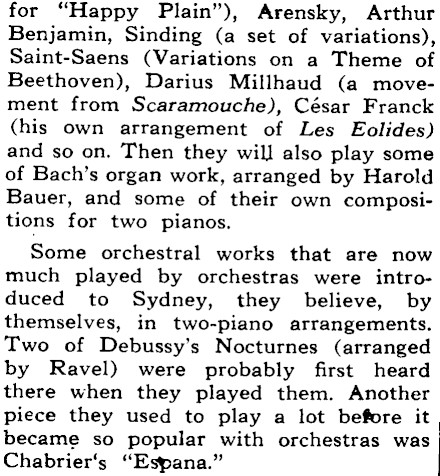 for "Happy Plain"), Arensky, Arthur Benjamin, Sinding (a set of variations), Saint-Saens (Variations on a Theme of Beethoven), Darius Millhaud (a movement from Scaramouche), César Franck (his own arrangement of Les Eolides) and so on. Then they will also play some of Bach's organ work, arranged by Harold Bauer, and some of their own compositions for two pianos.

Some orchestral works that are now much played by orchestras were introduced to Sydney, they believe, by themselves, in two-piano arrangements. Two of Debussy's Nocturnes (arranged by Ravel) were probably first heard there when they played them. Another piece they used to play a lot before it became so popular with orchestras was Chabrier's "Espana."